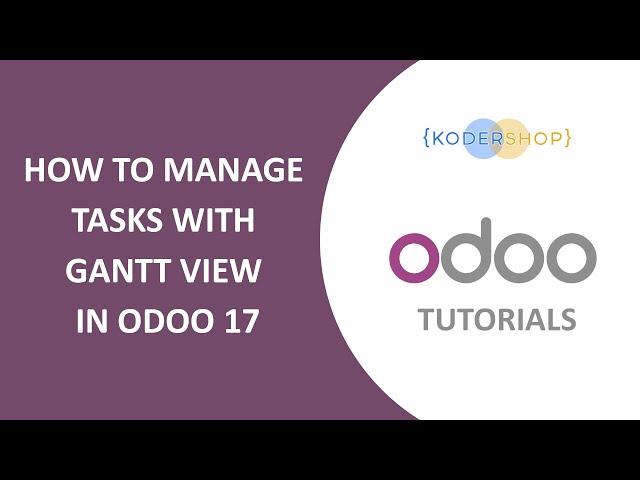 HOW TO MANAGE TASKS WITH GANTT VIEW IN ODOO 17

{KODERSHOP}

odoo

TUTORIALS